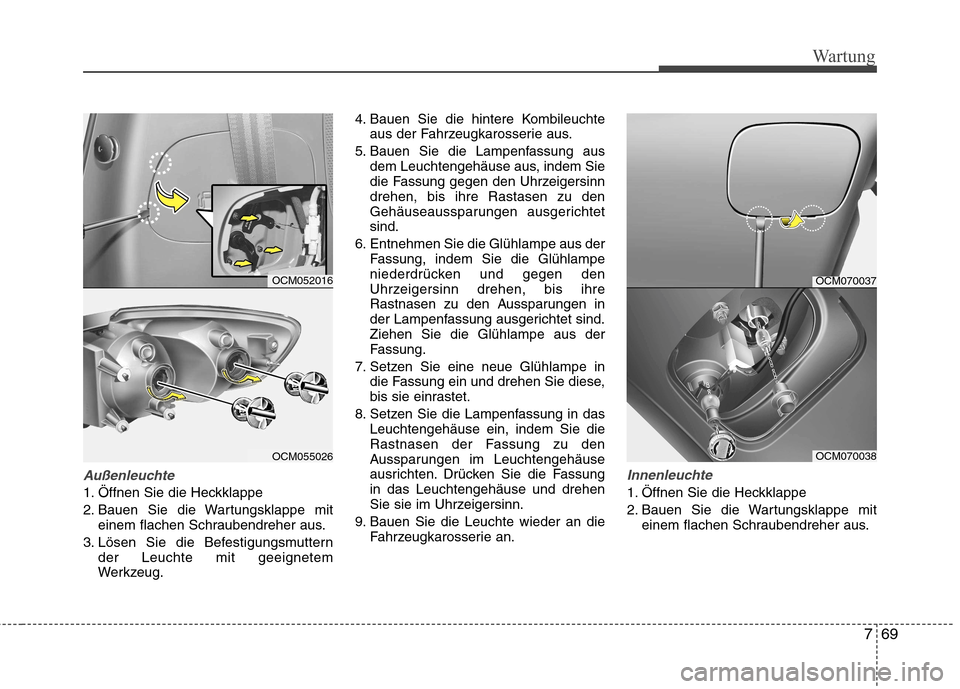 Wartung

OCM052016

OCM055026

Außenleuchte

1. Öffnen Sie die Heckklappe

2. Bauen Sie die Wartungsklappe mit einem flachen Schraubendreher aus.

3. Lösen Sie die Befestigungsmuttern der Leuchte mit geeignetem Werkzeug.

4. Bauen Sie die hintere Kombileuchte aus der Fahrzeugkarosserie aus.

5. Bauen Sie die Lampenfassung aus dem Leuchtengehäuse aus, indem Sie die Fassung gegen den Uhrzeigersinn drehen, bis ihre Rastasen zu den Gehäuseaussparungen ausgerichtet sind.

6. Entnehmen Sie die Glühlampe aus der Fassung, indem Sie die Glühlampe niederdrücken und gegen den Uhrzeigersinn drehen, bis ihre Rastnasen zu den Aussparungen in der Lampenfassung ausgerichtet sind. Ziehen Sie die Glühlampe aus der Fassung.

7. Setzen Sie eine neue Glühlampe in die Fassung ein und drehen Sie diese, bis sie einrastet.

8. Setzen Sie die Lampenfassung in das Leuchtengehäuse ein, indem Sie die Rastnasen der Fassung zu den Aussparungen im Leuchtengehäuse ausrichten. Drücken Sie die Fassung in das Leuchtengehäuse und drehen Sie sie im Uhrzeigersinn.

9. Bauen Sie die Leuchte wieder an die Fahrzeugkarosserie an.

OCM070037

OCM070038

Innenleuchte

1. Öffnen Sie die Heckklappe

2. Bauen Sie die Wartungsklappe mit einem flachen Schraubendreher aus.

7 69

carmanualsonline.info